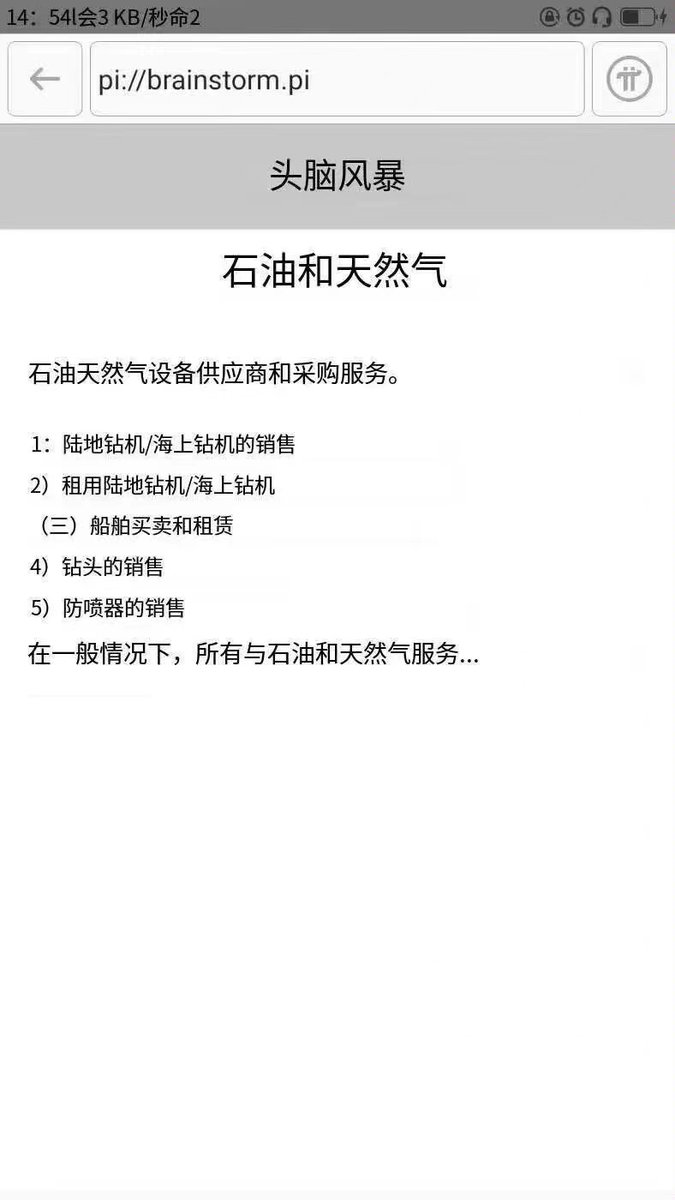 14：54l会3 KB/秒命2

pi://brainstorm.pi

头脑风暴

石油和天然气

石油天然气设备供应商和采购服务。

1：陆地钻机/海上钻机的销售
2）租用陆地钻机/海上钻机
（三）船舶买卖和租赁
4）钻头的销售
5）防喷器的销售
在一般情况下，所有与石油和天然气服务...